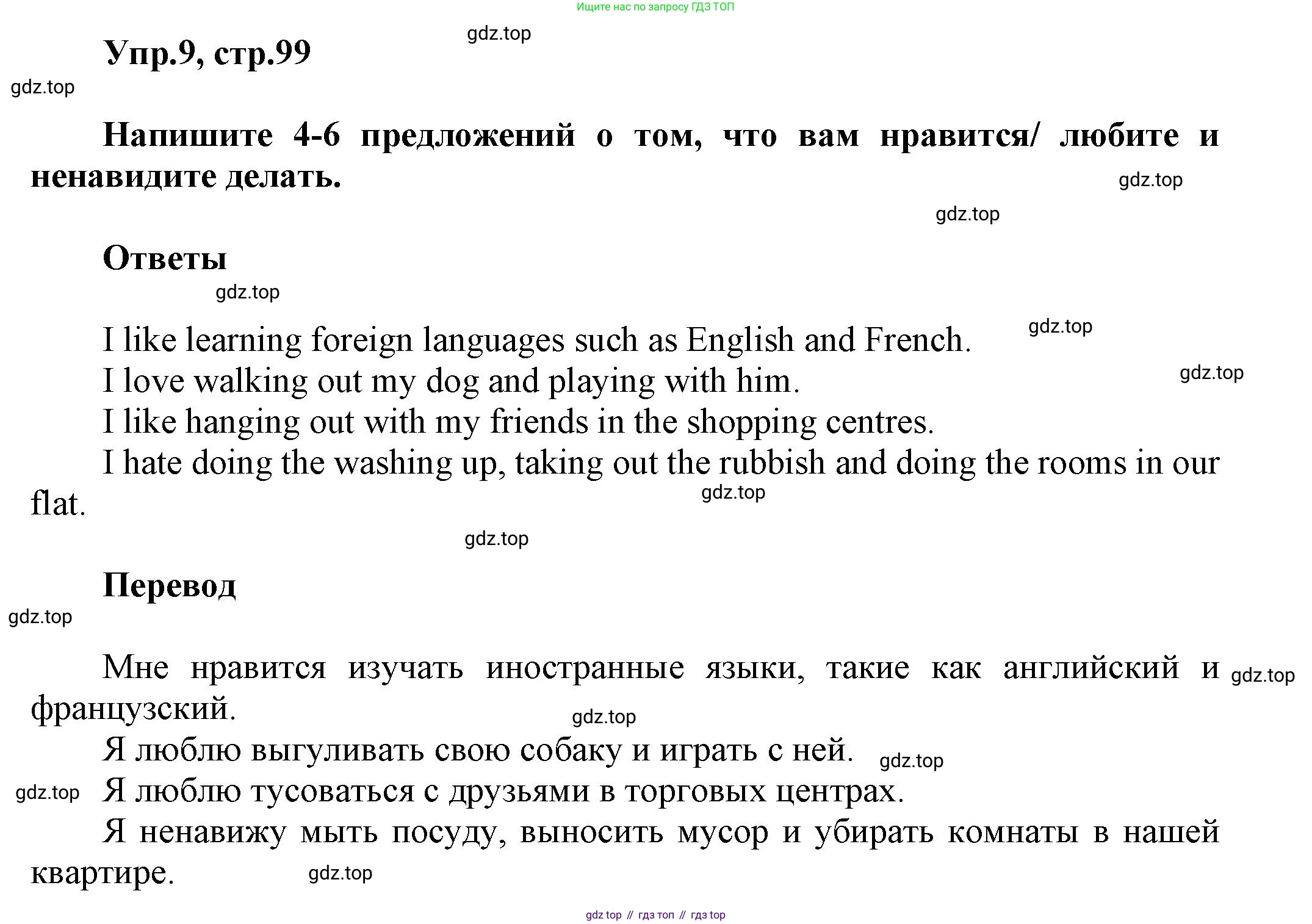 Ищите нас по запросу ГДЗ ТОП

gdz.top

Упр.9, стр.99

gdz.top

Напишите 4-6 предложений о том, что вам нравится/ любите и ненавидите делать.

gdz.top

gdz.top

Ответы

gdz.top

I like learning foreign languages such as English and French.

gdz.top

I love walking out my dog and playing with him.

gdz.top

I like hanging out with my friends in the shopping centres.

I hate doing the washing up, taking out the rubbish and doing the rooms in our flat.

gdz.top

gdz.top

Перевод

gdz.top

Мне нравится изучать иностранные языки, такие как английский и французский.

gdz.top

gdz.top

Я люблю выгуливать свою собаку и играть с ней.

gdz.top

gdz.top

Я люблю тусоваться с друзьями в торговых центрах.

Я ненавижу мыть посуду, выносить мусор и убирать комнаты в нашей квартире.

gdz.top

gdz top // гдз топ // гдз top